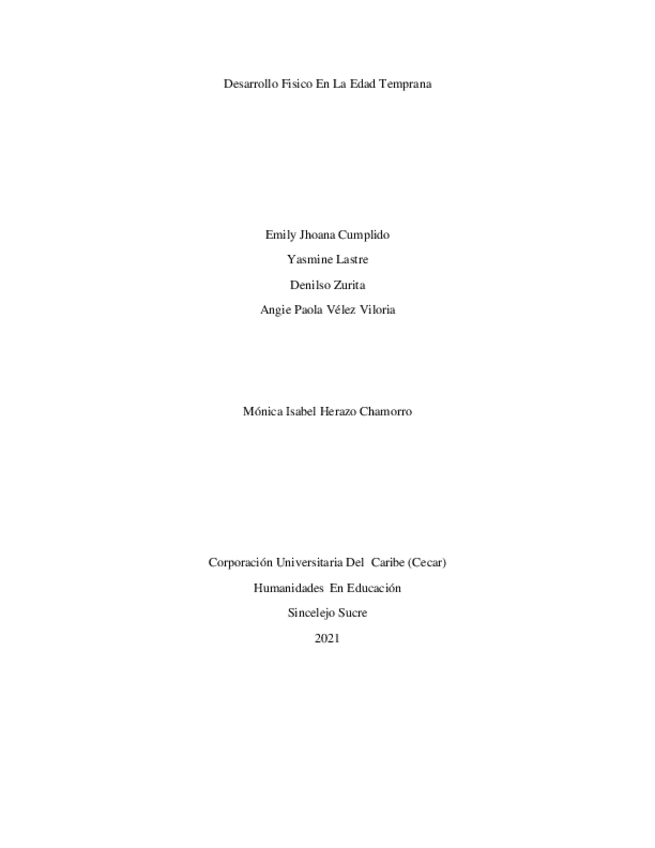 Desarrollo Fisico En La Edad Temprana

Emily Jhoana Cumplido
Yasmine Lastre
Denilso Zurita
Angie Paola Vélez Viloria

Mónica Isabel Herazo Chamorro

Corporación Universitaria Del Caribe (Cecar)
Humanidades En Educación
Sincelejo Sucre
2021